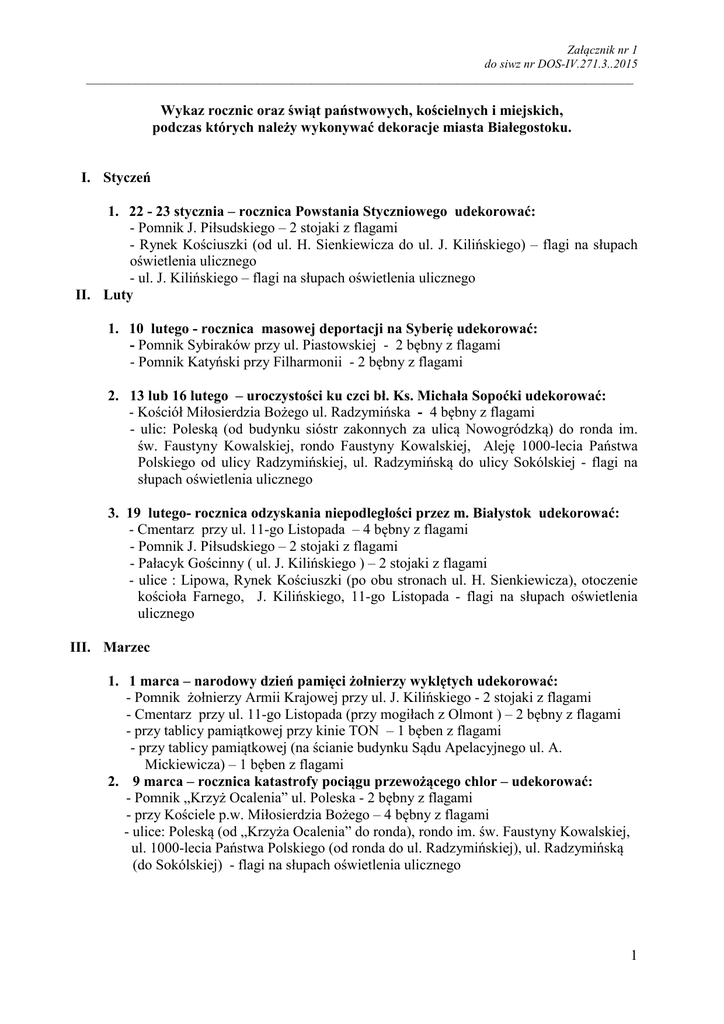 Załącznik nr 1
do siwz nr DOS-IV.271.3..2015

Wykaz rocznic oraz świąt państwowych, kościelnych i miejskich, podczas których należy wykonywać dekoracje miasta Białegostoku.

I. Styczeń

1. 22 - 23 stycznia – rocznica Powstania Styczniowego udekorować:
- Pomnik J. Piłsudskiego – 2 stojaki z flagami
- Rynek Kościuszki (od ul. H. Sienkiewicza do ul. J. Kilińskiego) – flagi na słupach oświetlenia ulicznego
- ul. J. Kilińskiego – flagi na słupach oświetlenia ulicznego

II. Luty

1. 10 lutego - rocznica masowej deportacji na Syberię udekorować:
- Pomnik Sybiraków przy ul. Piastowskiej - 2 bębny z flagami
- Pomnik Katyński przy Filharmonii - 2 bębny z flagami

2. 13 lub 16 lutego – uroczystości ku czci bł. Ks. Michała Sopoćki udekorować:
- Kościół Miłosierdzia Bożego ul. Radzymińska - 4 bębny z flagami
- ulic: Poleską (od budynku sióstr zakonnych za ulicą Nowogródzką) do ronda im. św. Faustyny Kowalskiej, rondo Faustyny Kowalskiej, Aleję 1000-lecia Państwa Polskiego od ulicy Radzymińskiej, ul. Radzymińską do ulicy Sokólskiej - flagi na słupach oświetlenia ulicznego

3. 19 lutego- rocznica odzyskania niepodległości przez m. Białystok udekorować:
- Cmentarz przy ul. 11-go Listopada – 4 bębny z flagami
- Pomnik J. Piłsudskiego – 2 stojaki z flagami
- Pałacyk Gościnny ( ul. J. Kilińskiego ) – 2 stojaki z flagami
- ulice : Lipowa, Rynek Kościuszki (po obu stronach ul. H. Sienkiewicza), otoczenie kościoła Farnego, J. Kilińskiego, 11-go Listopada - flagi na słupach oświetlenia ulicznego

III. Marzec

1. 1 marca – narodowy dzień pamięci żołnierzy wyklętych udekorować:
- Pomnik żołnierzy Armii Krajowej przy ul. J. Kilińskiego - 2 stojaki z flagami
- Cmentarz przy ul. 11-go Listopada (przy mogiłach z Olmont ) – 2 bębny z flagami
- przy tablicy pamiątkowej przy kinie TON – 1 bęben z flagami
- przy tablicy pamiątkowej (na ścianie budynku Sądu Apelacyjnego ul. A. Mickiewicza) – 1 bęben z flagami
2. 9 marca – rocznica katastrofy pociągu przewożącego chlor – udekorować:
- Pomnik „Krzyż Ocalenia" ul. Poleska - 2 bębny z flagami
- przy Kościele p.w. Miłosierdzia Bożego – 4 bębny z flagami
- ulice: Poleską (od „Krzyża Ocalenia" do ronda), rondo im. św. Faustyny Kowalskiej, ul. 1000-lecia Państwa Polskiego (od ronda do ul. Radzymińskiej), ul. Radzymińską (do Sokólskiej) - flagi na słupach oświetlenia ulicznego

1